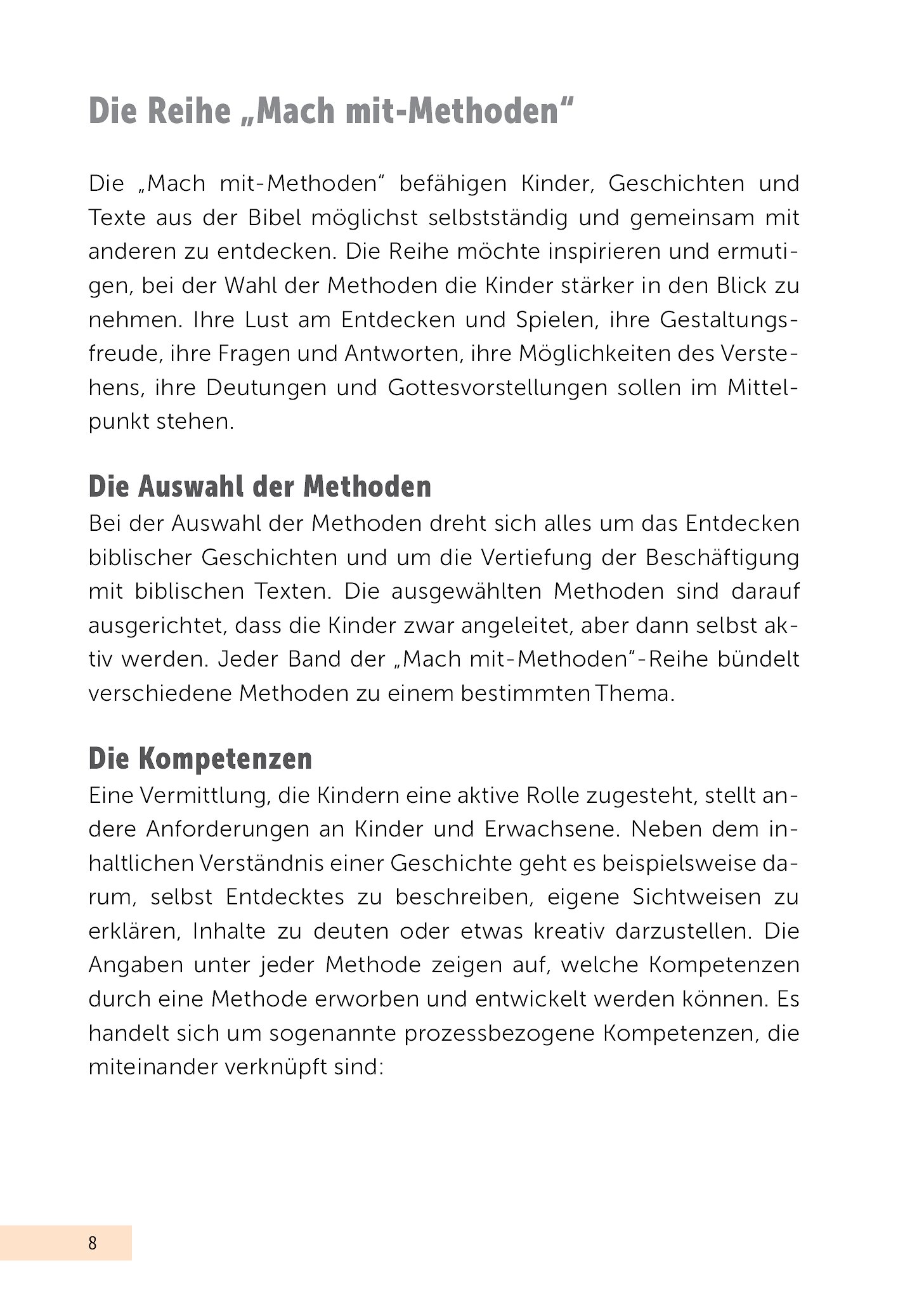 Die Reihe „Mach mit-Methoden“

Die „Mach mit-Methoden“ befähigen Kinder, Geschichten und Texte aus der Bibel möglichst selbstständig und gemeinsam mit anderen zu entdecken. Die Reihe möchte inspirieren und ermutigen, bei der Wahl der Methoden die Kinder stärker in den Blick zu nehmen. Ihre Lust am Entdecken und Spielen, ihre Gestaltungsfreude, ihre Fragen und Antworten, ihre Möglichkeiten des Verstehens, ihre Deutungen und Gottesvorstellungen sollen im Mittelpunkt stehen.

Die Auswahl der Methoden
Bei der Auswahl der Methoden dreht sich alles um das Entdecken biblischer Geschichten und um die Vertiefung der Beschäftigung mit biblischen Texten. Die ausgewählten Methoden sind darauf ausgerichtet, dass die Kinder zwar angeleitet, aber dann selbst aktiv werden. Jeder Band der „Mach mit-Methoden“-Reihe bündelt verschiedene Methoden zu einem bestimmten Thema.

Die Kompetenzen
Eine Vermittlung, die Kindern eine aktive Rolle zugesteht, stellt andere Anforderungen an Kinder und Erwachsene. Neben dem inhaltlichen Verständnis einer Geschichte geht es beispielsweise darum, selbst Entdecktes zu beschreiben, eigene Sichtweisen zu erklären, Inhalte zu deuten oder etwas kreativ darzustellen. Die Angaben unter jeder Methode zeigen auf, welche Kompetenzen durch eine Methode erworben und entwickelt werden können. Es handelt sich um sogenannte prozessbezogene Kompetenzen, die miteinander verknüpft sind:

8